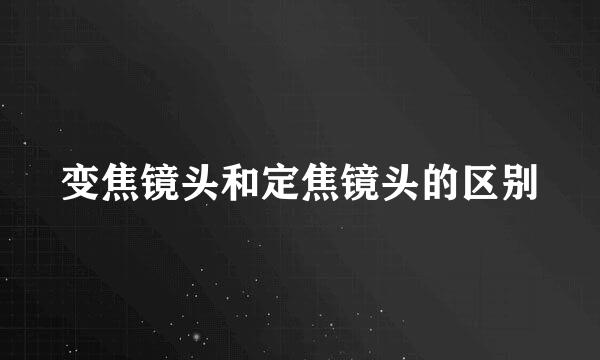 变焦镜头和定焦镜头的区别